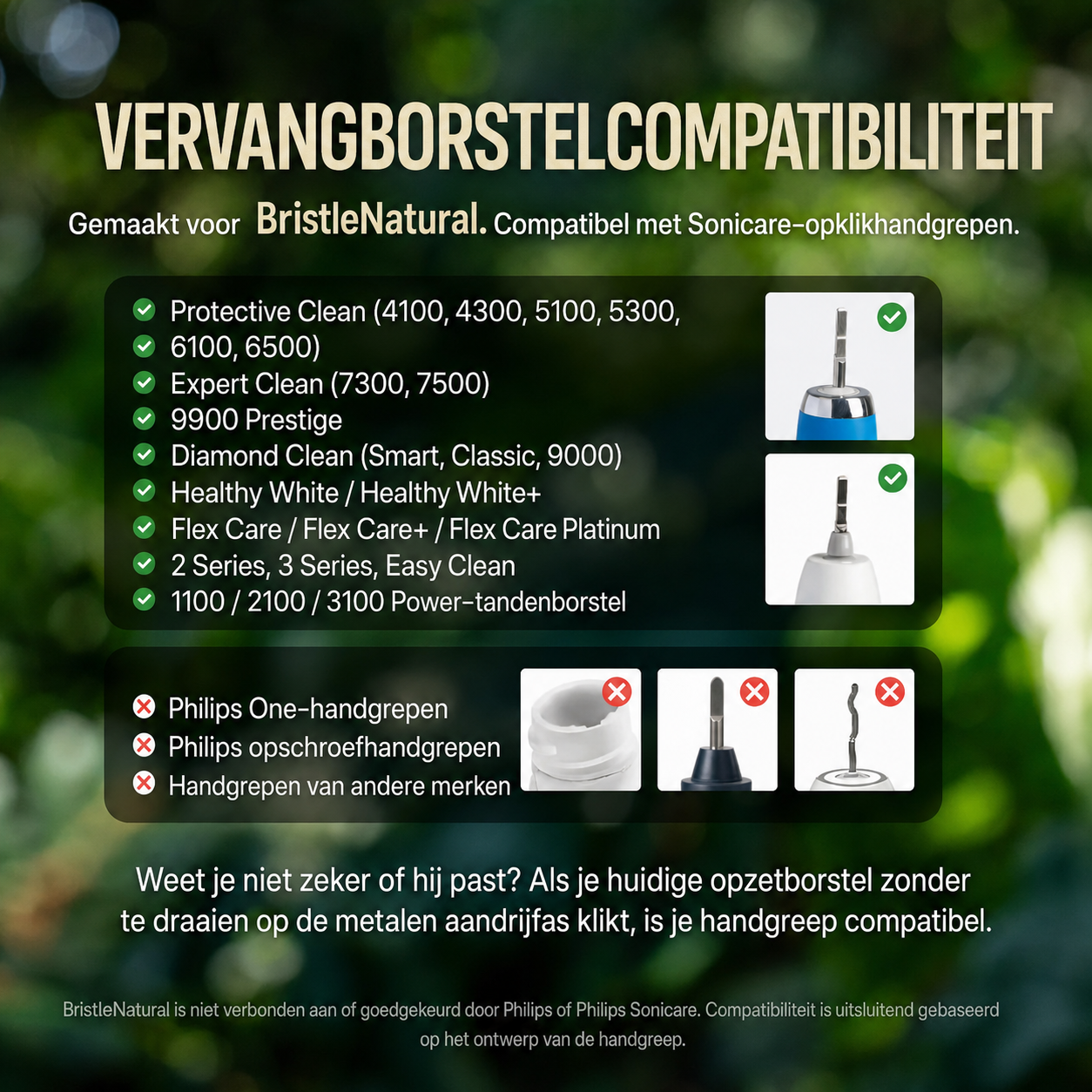 VERVANGBORSTELCOMPATIBILITEIT

Gemaakt voor BristleNatural. Compatibel met Sonicare-opklikhandgrepen.

Protective Clean (4100, 4300, 5100, 5300,
6100, 6500)
Expert Clean (7300, 7500)
9900 Prestige
Diamond Clean (Smart, Classic, 9000)
Healthy White / Healthy White+
Flex Care / Flex Care+ / Flex Care Platinum
2 Series, 3 Series, Easy Clean
1100 / 2100 / 3100 Power-tandenborstel

Philips One-handgrepen
Philips opschroefhandgrepen
Handgrepen van andere merken

Weet je niet zeker of hij past? Als je huidige opzetborstel zonder te draaien op de metalen aandrijfas klikt, is je handgreep compatibel.

BristleNatural is niet verbonden aan of goedgekeurd door Philips of Philips Sonicare. Compatibiliteit is uitsluitend gebaseerd op het ontwerp van de handgreep.